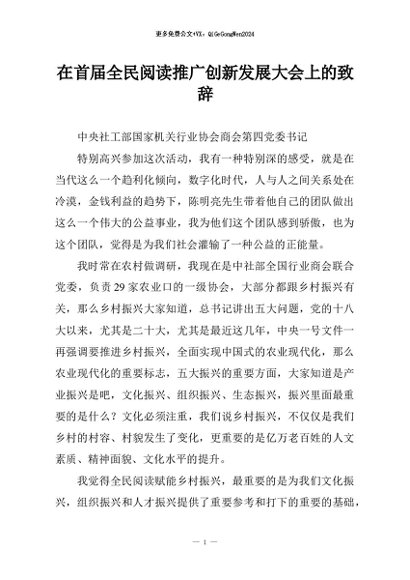 更多免费公文+VX：QiGeGongWen2024

在首届全民阅读推广创新发展大会上的致辞

中央社工部国家机关行业协会商会第四党委书记

特别高兴参加这次活动，我有一种特别深的感受，就是在当代这么一个趋利化倾向，数字化时代，人与人之间关系处在冷漠，金钱利益的趋势下，陈明亮先生带着他自己的团队做出这么一个伟大的公益事业，我为他们这个团队感到骄傲，也为这个团队，觉得是为我们社会灌输了一种公益的正能量。

我时常在农村做调研，我现在是中社部全国行业商会联合党委，负责29家农业口的一级协会，大部分都跟乡村振兴有关，那么乡村振兴大家知道，总书记讲出五大问题，党的十八大以来，尤其是二十大，尤其是最近这几年，中央一号文件一再强调要推进乡村振兴，全面实现中国式的农业现代化，那么农业现代化的重要标志，五大振兴的重要方面，大家知道是产业振兴是吧，文化振兴、组织振兴、生态振兴，振兴里面最重要的是什么？文化必须注重，我们说乡村振兴，不仅仅是我们乡村的村容、村貌发生了变化，更重要的是亿万老百姓的人文素质、精神面貌、文化水平的提升。

我觉得全民阅读赋能乡村振兴，最重要的是为我们文化振兴，组织振兴和人才振兴提供了重要参考和打下的重要的基础，

— 1 —